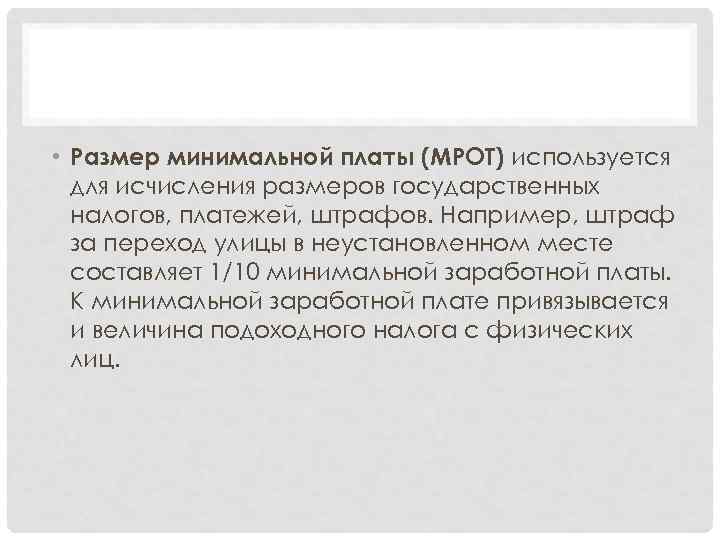 • Размер минимальной платы (МРОТ) используется для исчисления размеров государственных налогов, платежей, штрафов. Например, штраф за переход улицы в неустановленном месте составляет 1/10 минимальной заработной платы. К минимальной заработной плате привязывается и величина подоходного налога с физических лиц.